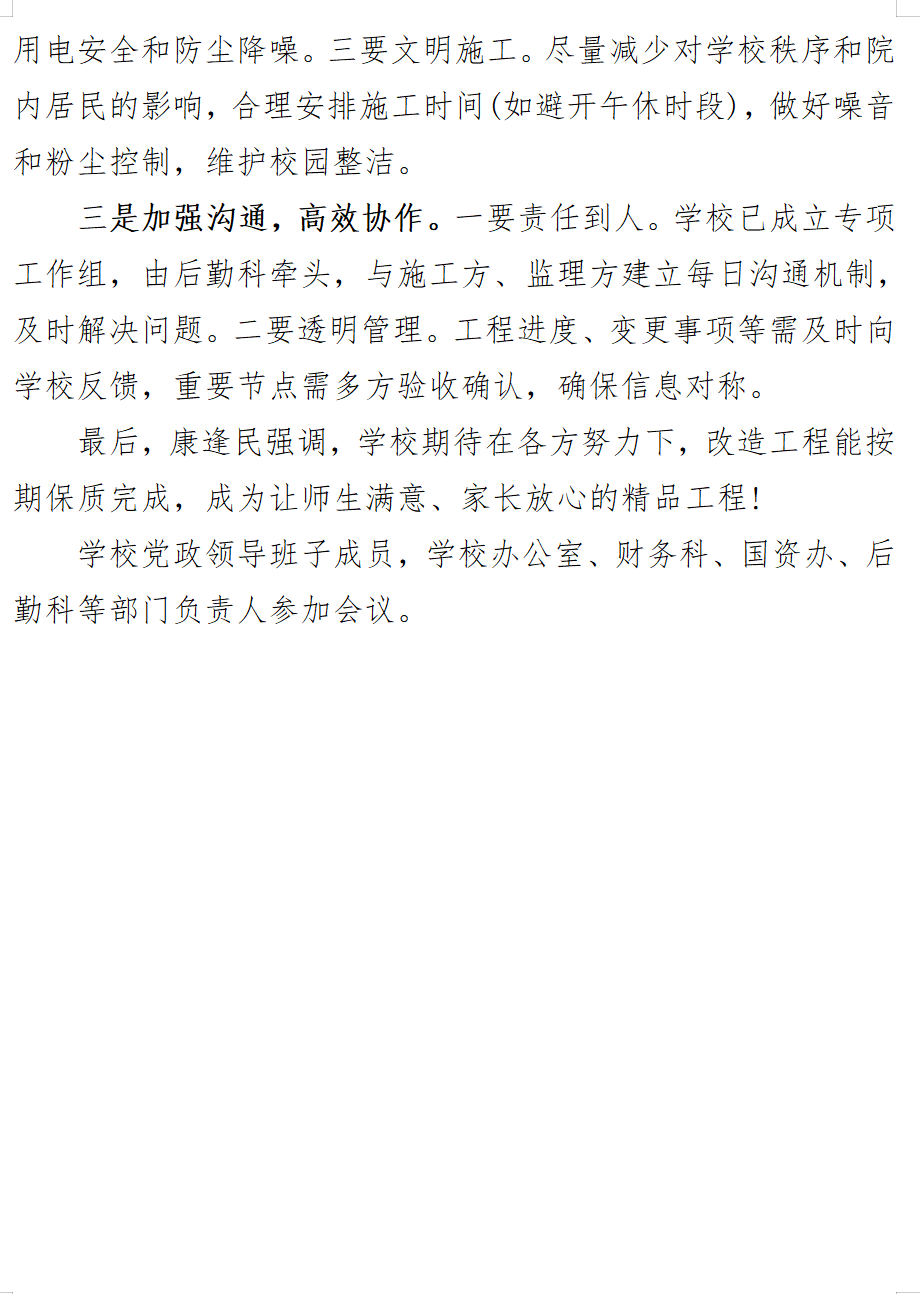 用电安全和防尘降噪。三要文明施工。尽量减少对学校秩序和院内居民的影响，合理安排施工时间(如避开午休时段)，做好噪音和粉尘控制，维护校园整洁。

三是加强沟通，高效协作。一要责任到人。学校已成立专项工作组，由后勤科牵头，与施工方、监理方建立每日沟通机制，及时解决问题。二要透明管理。工程进度、变更事项等需及时向学校反馈，重要节点需多方验收确认，确保信息对称。

最后，康逢民强调，学校期待在各方努力下，改造工程能按期保质完成，成为让师生满意、家长放心的精品工程!

学校党政领导班子成员，学校办公室、财务科、国资办、后勤科等部门负责人参加会议。